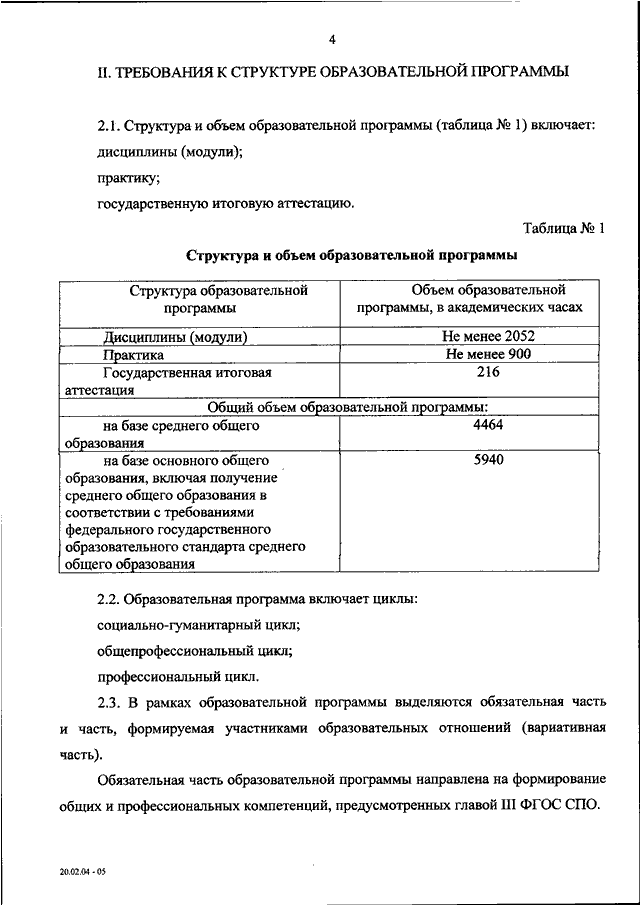 4

II. ТРЕБОВАНИЯ К СТРУКТУРЕ ОБРАЗОВАТЕЛЬНОЙ ПРОГРАММЫ

2.1. Структура и объем образовательной программы (таблица № 1) включает:

дисциплины (модули);

практику;

государственную итоговую аттестацию.

Таблица № 1

Структура и объем образовательной программы

| Структура образовательной программы | Объем образовательной программы, в академических часах |
|---|---|
| Дисциплины (модули) | Не менее 2052 |
| Практика | Не менее 900 |
| Государственная итоговая аттестация | 216 |
| Общий объем образовательной программы: | |
| на базе среднего общего образования | 4464 |
| на базе основного общего образования, включая получение среднего общего образования в соответствии с требованиями федерального государственного образовательного стандарта среднего общего образования | 5940 |

2.2. Образовательная программа включает циклы:

социально-гуманитарный цикл;

общепрофессиональный цикл;

профессиональный цикл.

2.3. В рамках образовательной программы выделяются обязательная часть и часть, формируемая участниками образовательных отношений (вариативная часть).

Обязательная часть образовательной программы направлена на формирование общих и профессиональных компетенций, предусмотренных главой III ФГОС СПО.

20.02.04 - 05